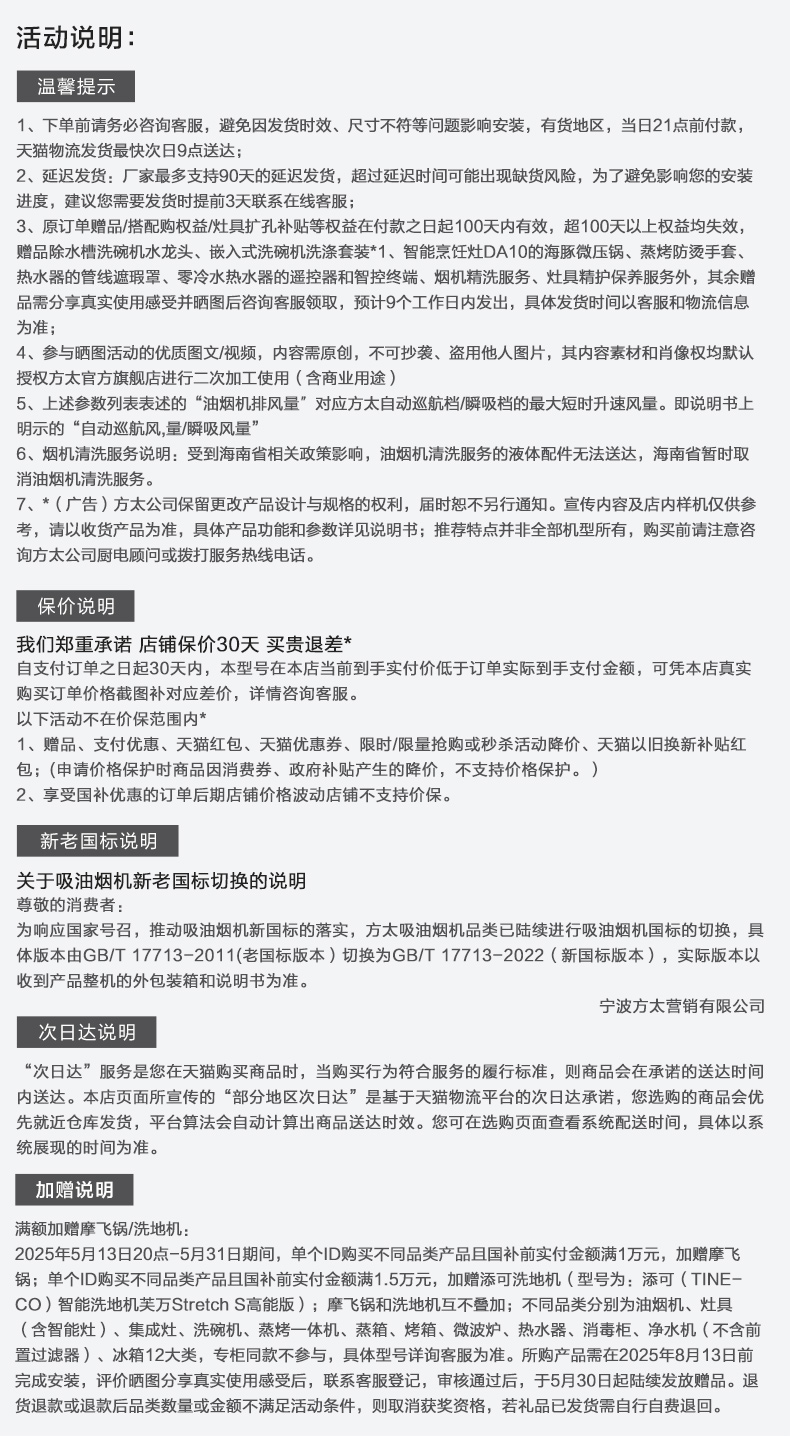 活动说明：

温馨提示

1、下单前请务必咨询客服，避免因发货时效、尺寸不符等问题影响安装，有货地区，当日21点前付款，天猫物流发货最快次日9点送达；
2、延迟发货：厂家最多支持90天的延迟发货，超过延迟时间可能出现缺货风险，为了避免影响您的安装进度，建议您需要发货时提前3天联系在线客服；
3、原订单赠品/搭配购权益/灶具扩孔补贴等权益在付款之日起100天内有效，超100天以上权益均失效，赠品除水槽洗碗机水龙头、嵌入式洗碗机洗涤套装*1、智能烹饪灶DA10的海豚微压锅、蒸烤防烫手套、热水器的管线遮瑕罩、零冷水热水器的遥控器和智控终端、烟机精洗服务、灶具精护保养服务外，其余赠品需分享真实使用感受并晒图后咨询客服领取，预计9个工作日内发出，具体发货时间以客服和物流信息为准；
4、参与晒图活动的优质图文/视频，内容需原创，不可抄袭、盗用他人图片，其内容素材和肖像权均默认授权方太官方旗舰店进行二次加工使用（含商业用途）
5、上述参数列表表述的“油烟机排风量”对应方太自动巡航档/瞬吸档的最大短时升速风量。即说明书上明示的“自动巡航风,量/瞬吸风量”
6、烟机清洗服务说明：受到海南省相关政策影响，油烟机清洗服务的液体配件无法送达，海南省暂时取消油烟机清洗服务。
7、*（广告）方太公司保留更改产品设计与规格的权利，届时恕不另行通知。宣传内容及店内样机仅供参考，请以收货产品为准，具体产品功能和参数详见说明书；推荐特点并非全部机型所有，购买前请注意咨询方太公司厨电顾问或拨打服务热线电话。

保价说明

我们郑重承诺 店铺保价30天 买贵退差*
自支付订单之日起30天内，本型号在本店当前到手实付价低于订单实际到手支付金额，可凭本店真实购买订单价格截图补对应差价，详情咨询客服。
以下活动不在价保范围内*
1、赠品、支付优惠、天猫红包、天猫优惠券、限时/限量抢购或秒杀活动降价、天猫以旧换新补贴红包;（申请价格保护时商品因消费券、政府补贴产生的降价，不支持价格保护。）
2、享受国补优惠的订单后期店铺价格波动店铺不支持价保。

新老国标说明

关于吸油烟机新老国标切换的说明
尊敬的消费者：
为响应国家号召，推动吸油烟机新国标的落实，方太吸油烟机品类已陆续进行吸油烟机国标的切换，具体版本由GB/T 17713-2011(老国标版本）切换为GB/T 17713-2022（新国标版本），实际版本以收到产品整机的外包装箱和说明书为准。
宁波方太营销有限公司

次日达说明

“次日达”服务是您在天猫购买商品时，当购买行为符合服务的履行标准，则商品会在承诺的送达时间内送达。本店页面所宣传的“部分地区次日达”是基于天猫物流平台的次日达承诺，您选购的商品会优先就近仓库发货，平台算法会自动计算出商品送达时效。您可在选购页面查看系统配送时间，具体以系统展现的时间为准。

加赠说明

满额加赠摩飞锅/洗地机：
2025年5月13日20点-5月31日期间，单个ID购买不同品类产品且国补前实付金额满1万元，加赠摩飞锅；单个ID购买不同品类产品且国补前实付金额满1.5万元，加赠添可洗地机（型号为：添可（TINE-CO）智能洗地机芙万Stretch S高能版）；摩飞锅和洗地机互不叠加；不同品类分别为油烟机、灶具（含智能灶）、集成灶、洗碗机、蒸烤一体机、蒸箱、烤箱、微波炉、热水器、消毒柜、净水机（不含前置过滤器）、冰箱12大类，专柜同款不参与，具体型号详询客服为准。所购产品需在2025年8月13日前完成安装，评价晒图分享真实使用感受后，联系客服登记，审核通过后，于5月30日起陆续发放赠品。退货退款或退款后品类数量或金额不满足活动条件，则取消获奖资格，若礼品已发货需自行自费退回。